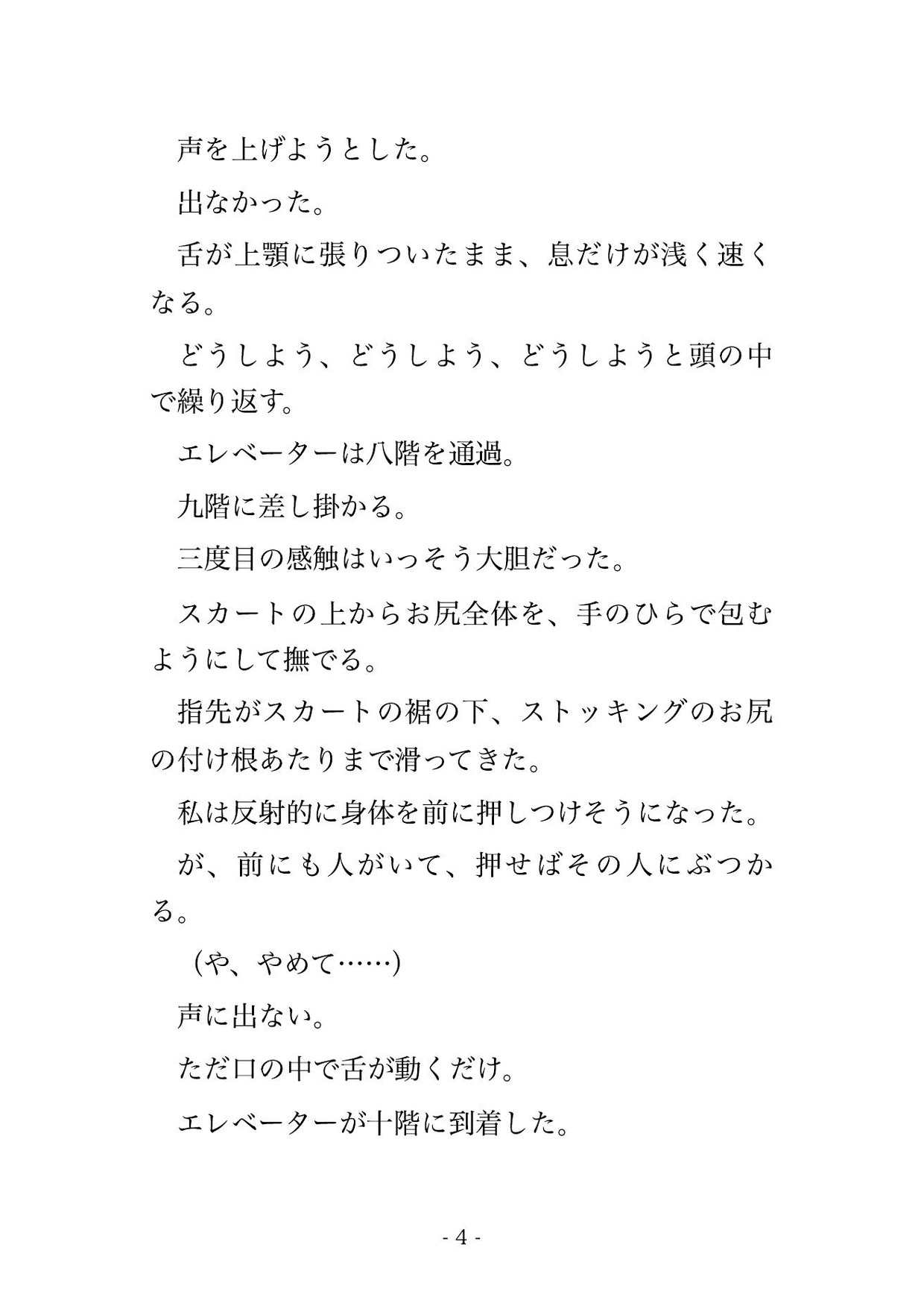 声を上げようとした。

出なかった。

舌が上顎に張りついたまま、息だけが浅く速くなる。

どうしよう、どうしよう、どうしようと頭の中で繰り返す。

エレベーターは八階を通過。

九階に差し掛かる。

三度目の感触はいっそう大胆だった。

スカートの上からお尻全体を、手のひらで包むようにして撫でる。

指先がスカートの裾の下、ストッキングのお尻の付け根あたりまで滑ってきた。

私は反射的に身体を前に押しつけそうになった。

が、前にも人がいて、押せばその人にぶつかる。

（や、やめて……）

声に出ない。

ただ口の中で舌が動くだけ。

エレベーターが十階に到着した。

- 4 -